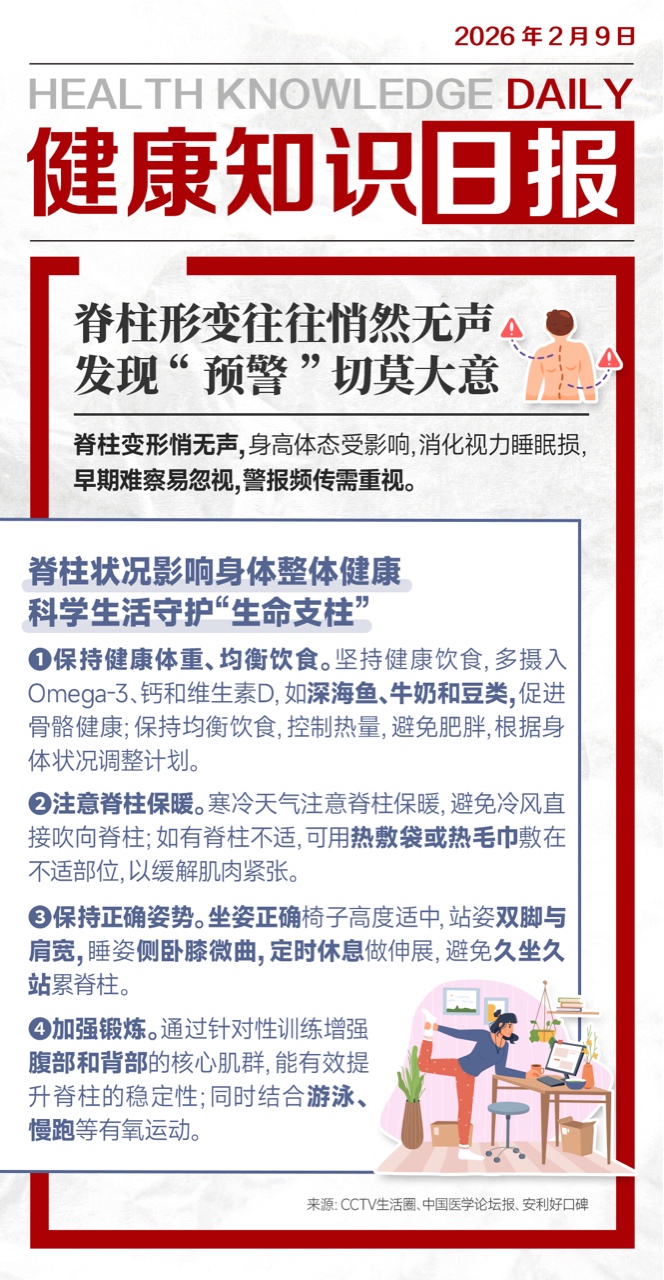 2026年2月9日

HEALTH KNOWLEDGE DAILY

健康知识日报

脊柱形变往往悄然无声
发现“预警”切莫大意

脊柱变形悄无声，身高体态受影响，消化视力睡眠损，早期难察易忽视，警报频传需重视。

脊柱状况影响身体整体健康
科学生活守护“生命支柱”

❶保持健康体重、均衡饮食。坚持健康饮食，多摄入Omega-3、钙和维生素D，如深海鱼、牛奶和豆类，促进骨骼健康；保持均衡饮食，控制热量，避免肥胖，根据身体状况调整计划。

❷注意脊柱保暖。寒冷天气注意脊柱保暖，避免冷风直接吹向脊柱；如有脊柱不适，可用热敷袋或热毛巾敷在不适部位，以缓解肌肉紧张。

❸保持正确姿势。坐姿正确椅子高度适中，站姿双脚与肩宽，睡姿侧卧膝微曲，定时休息做伸展，避免久坐久站累脊柱。

❹加强锻炼。通过针对性训练增强腹部和背部的核心肌群，能有效提升脊柱的稳定性；同时结合游泳、慢跑等有氧运动。

来源：CCTV生活圈、中国医学论坛报、安利好口碑